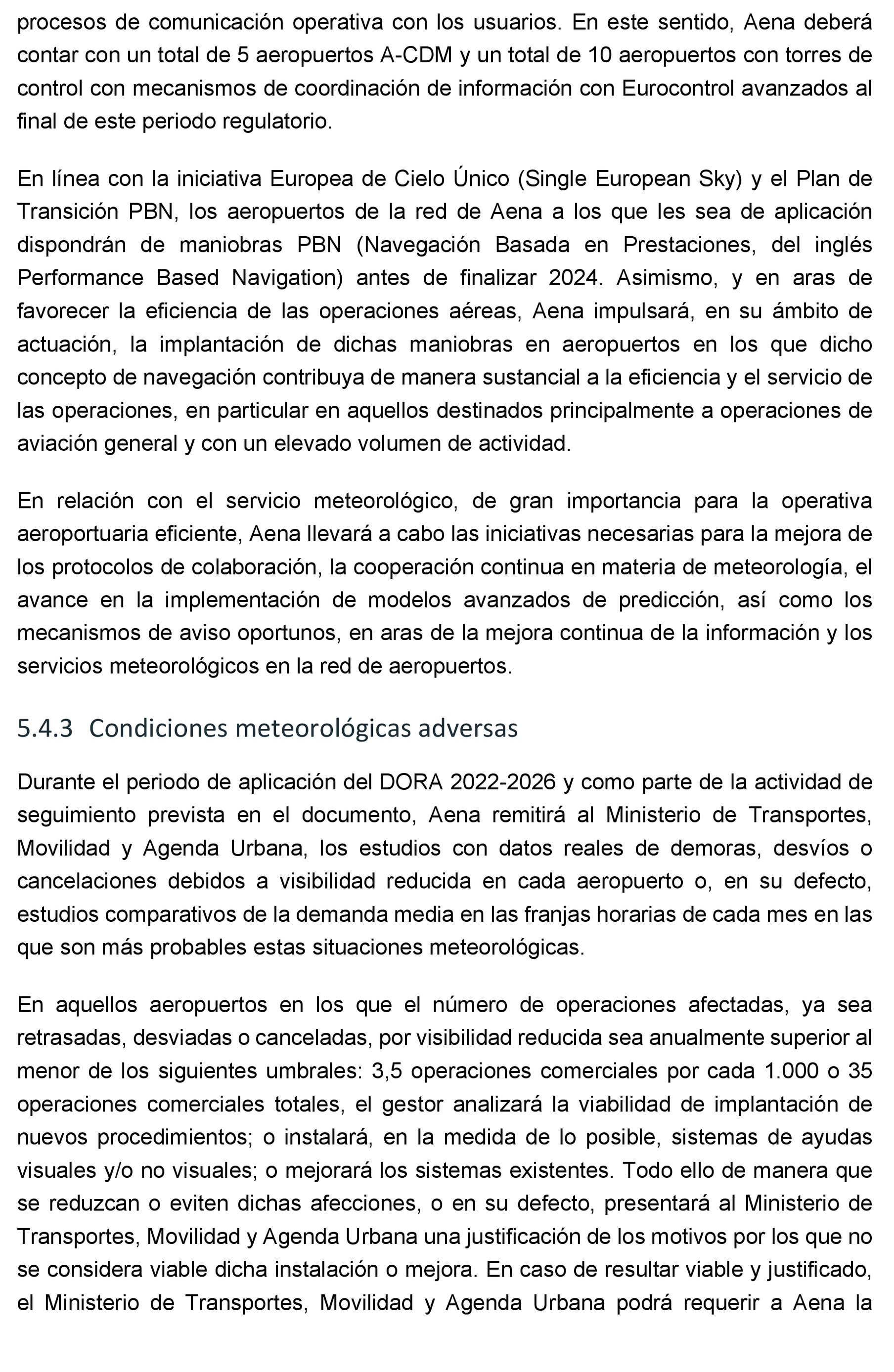 procesos de comunicación operativa con los usuarios. En este sentido, Aena deberá contar con un total de 5 aeropuertos A-CDM y un total de 10 aeropuertos con torres de control con mecanismos de coordinación de información con Eurocontrol avanzados al final de este periodo regulatorio.

En línea con la iniciativa Europea de Cielo Único (Single European Sky) y el Plan de Transición PBN, los aeropuertos de la red de Aena a los que les sea de aplicación dispondrán de maniobras PBN (Navegación Basada en Prestaciones, del inglés Performance Based Navigation) antes de finalizar 2024. Asimismo, y en aras de favorecer la eficiencia de las operaciones aéreas, Aena impulsará, en su ámbito de actuación, la implantación de dichas maniobras en aeropuertos en los que dicho concepto de navegación contribuya de manera sustancial a la eficiencia y el servicio de las operaciones, en particular en aquellos destinados principalmente a operaciones de aviación general y con un elevado volumen de actividad.

En relación con el servicio meteorológico, de gran importancia para la operativa aeroportuaria eficiente, Aena llevará a cabo las iniciativas necesarias para la mejora de los protocolos de colaboración, la cooperación continua en materia de meteorología, el avance en la implementación de modelos avanzados de predicción, así como los mecanismos de aviso oportunos, en aras de la mejora continua de la información y los servicios meteorológicos en la red de aeropuertos.

5.4.3 Condiciones meteorológicas adversas

Durante el periodo de aplicación del DORA 2022-2026 y como parte de la actividad de seguimiento prevista en el documento, Aena remitirá al Ministerio de Transportes, Movilidad y Agenda Urbana, los estudios con datos reales de demoras, desvíos o cancelaciones debidos a visibilidad reducida en cada aeropuerto o, en su defecto, estudios comparativos de la demanda media en las franjas horarias de cada mes en las que son más probables estas situaciones meteorológicas.

En aquellos aeropuertos en los que el número de operaciones afectadas, ya sea retrasadas, desviadas o canceladas, por visibilidad reducida sea anualmente superior al menor de los siguientes umbrales: 3,5 operaciones comerciales por cada 1.000 o 35 operaciones comerciales totales, el gestor analizará la viabilidad de implantación de nuevos procedimientos; o instalará, en la medida de lo posible, sistemas de ayudas visuales y/o no visuales; o mejorará los sistemas existentes. Todo ello de manera que se reduzcan o eviten dichas afecciones, o en su defecto, presentará al Ministerio de Transportes, Movilidad y Agenda Urbana una justificación de los motivos por los que no se considera viable dicha instalación o mejora. En caso de resultar viable y justificado, el Ministerio de Transportes, Movilidad y Agenda Urbana podrá requerir a Aena la